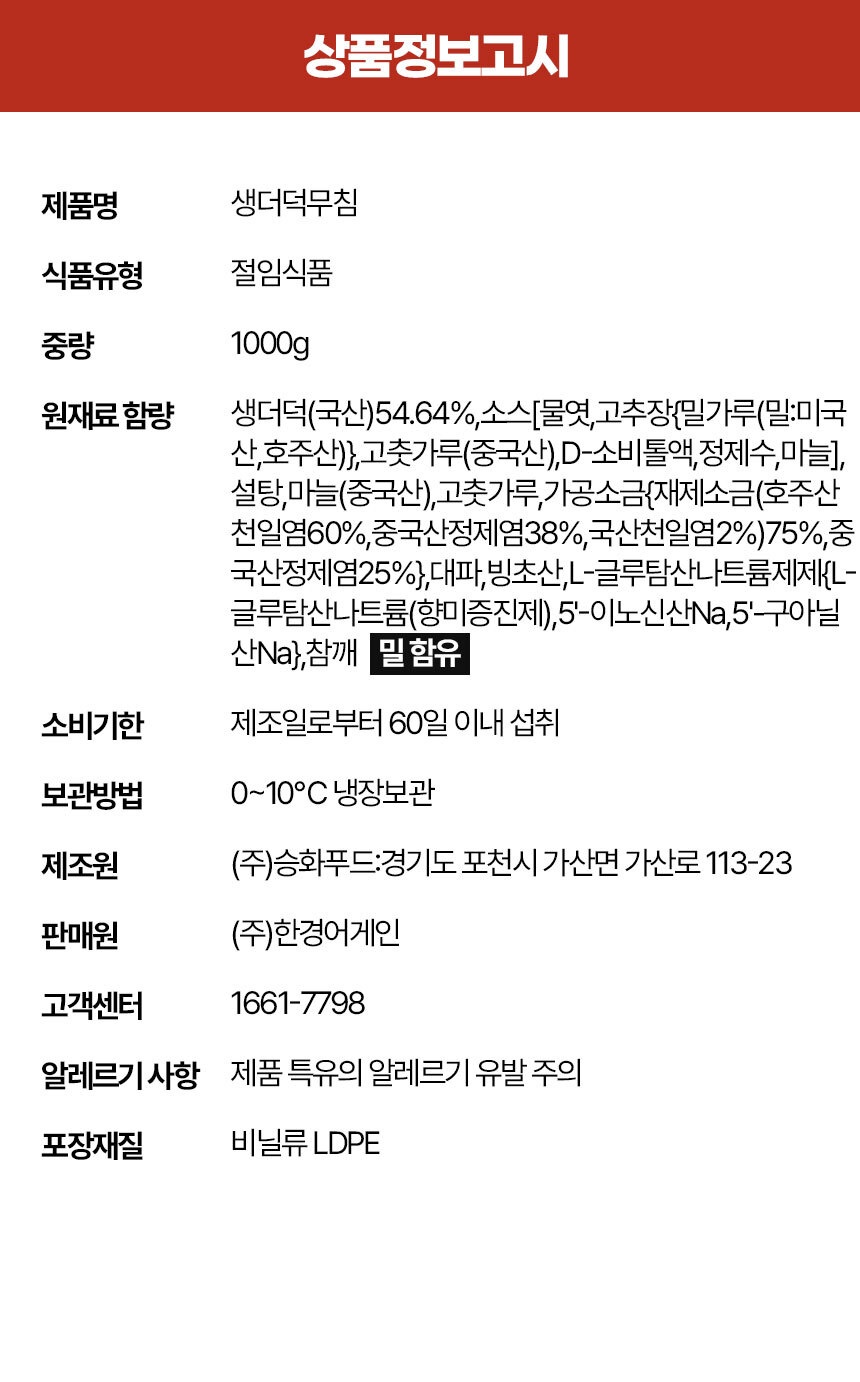 상품정보고시

제품명 생더덕무침

식품유형 절임식품

중량 1000g

원재료 함량 생더덕(국산)54.64%,소스[물엿,고추장{밀가루(밀:미국산,호주산)},고춧가루(중국산),D-소비톨액,정제수,마늘],설탕,마늘(중국산),고춧가루,가공소금{재제소금(호주산천일염60%,중국산정제염38%,국산천일염2%)75%,중국산정제염25%},대파,빙초산,L-글루탐산나트륨제제{L-글루탐산나트륨(향미증진제),5'-이노신산Na,5'-구아닐산Na},참깨 밀 함유

소비기한 제조일로부터 60일 이내 섭취

보관방법 0~10°C 냉장보관

제조원 (주)승화푸드:경기도 포천시 가산면 가산로 113-23

판매원 (주)한경어게인

고객센터 1661-7798

알레르기 사항 제품 특유의 알레르기 유발 주의

포장재질 비닐류 LDPE